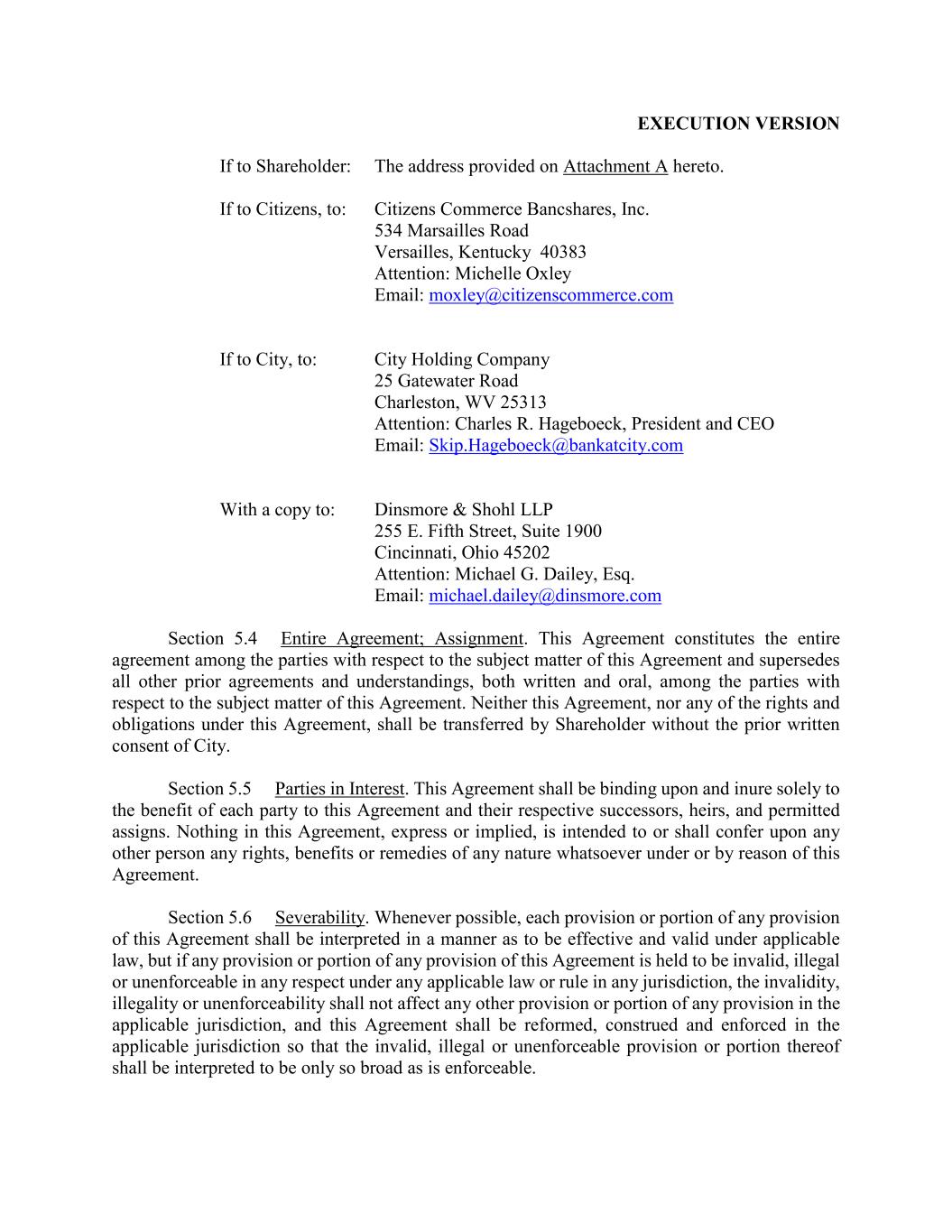 EXECUTION VERSION

If to Shareholder: The address provided on Attachment A hereto.

If to Citizens, to: Citizens Commerce Bancshares, Inc.
534 Marsailles Road
Versailles, Kentucky 40383
Attention: Michelle Oxley
Email: moxley@citizenscommerce.com

If to City, to: City Holding Company
25 Gatewater Road
Charleston, WV 25313
Attention: Charles R. Hageboeck, President and CEO
Email: Skip.Hageboeck@bankatcity.com

With a copy to: Dinsmore & Shohl LLP
255 E. Fifth Street, Suite 1900
Cincinnati, Ohio 45202
Attention: Michael G. Dailey, Esq.
Email: michael.dailey@dinsmore.com

Section 5.4 Entire Agreement; Assignment. This Agreement constitutes the entire agreement among the parties with respect to the subject matter of this Agreement and supersedes all other prior agreements and understandings, both written and oral, among the parties with respect to the subject matter of this Agreement. Neither this Agreement, nor any of the rights and obligations under this Agreement, shall be transferred by Shareholder without the prior written consent of City.

Section 5.5 Parties in Interest. This Agreement shall be binding upon and inure solely to the benefit of each party to this Agreement and their respective successors, heirs, and permitted assigns. Nothing in this Agreement, express or implied, is intended to or shall confer upon any other person any rights, benefits or remedies of any nature whatsoever under or by reason of this Agreement.

Section 5.6 Severability. Whenever possible, each provision or portion of any provision of this Agreement shall be interpreted in a manner as to be effective and valid under applicable law, but if any provision or portion of any provision of this Agreement is held to be invalid, illegal or unenforceable in any respect under any applicable law or rule in any jurisdiction, the invalidity, illegality or unenforceability shall not affect any other provision or portion of any provision in the applicable jurisdiction, and this Agreement shall be reformed, construed and enforced in the applicable jurisdiction so that the invalid, illegal or unenforceable provision or portion thereof shall be interpreted to be only so broad as is enforceable.